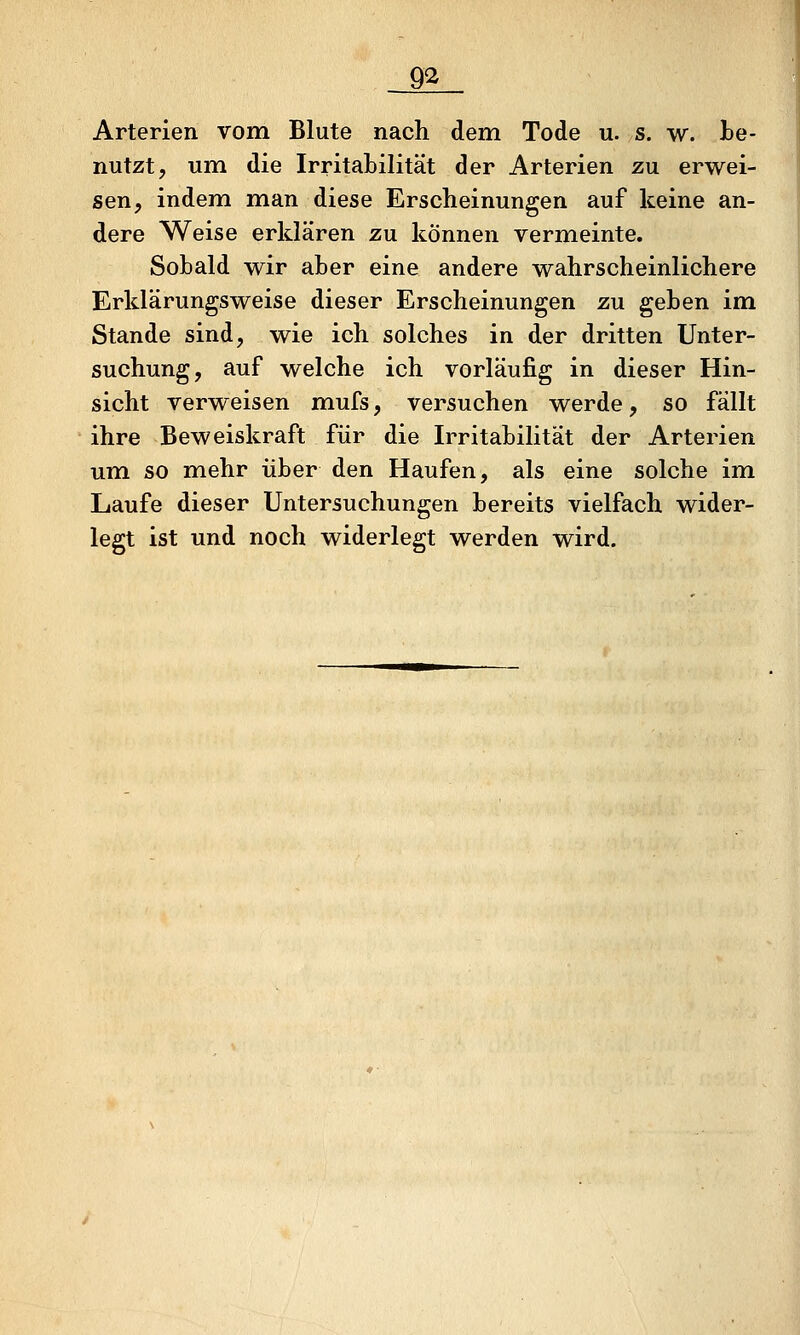 92

Arterien vom Blute nach dem Tode u. s. w. benutzt, um die Irritabilität der Arterien zu erweisen, indem man diese Erscheinungen auf keine andere Weise erklären zu können vermeinte.

Sobald wir aber eine andere wahrscheinlichere Erklärungsweise dieser Erscheinungen zu geben im Stande sind, wie ich solches in der dritten Untersuchung, auf welche ich vorläufig in dieser Hinsicht verweisen mufs, versuchen werde, so fällt ihre Beweiskraft für die Irritabilität der Arterien um so mehr über den Haufen, als eine solche im Laufe dieser Untersuchungen bereits vielfach widerlegt ist und noch widerlegt werden wird.